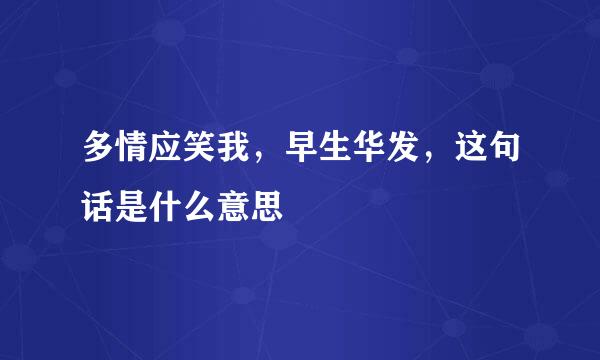 多情应笑我，早生华发，这句话是什么意思